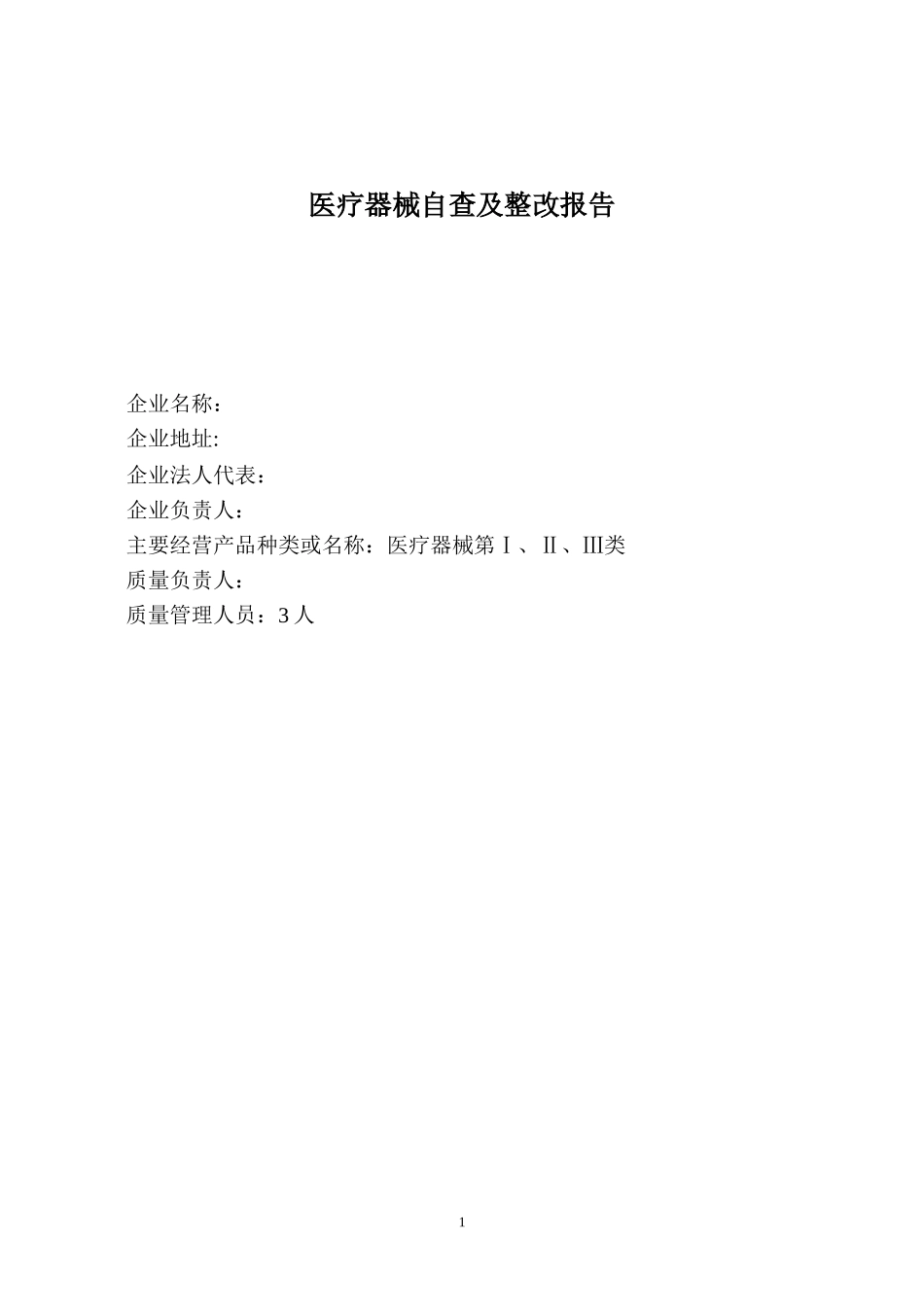 医疗器械自查及整改报告

企业名称：
企业地址:
企业法人代表：
企业负责人：
主要经营产品种类或名称：医疗器械第Ⅰ、Ⅱ、Ⅲ类
质量负责人：
质量管理人员：3 人

1